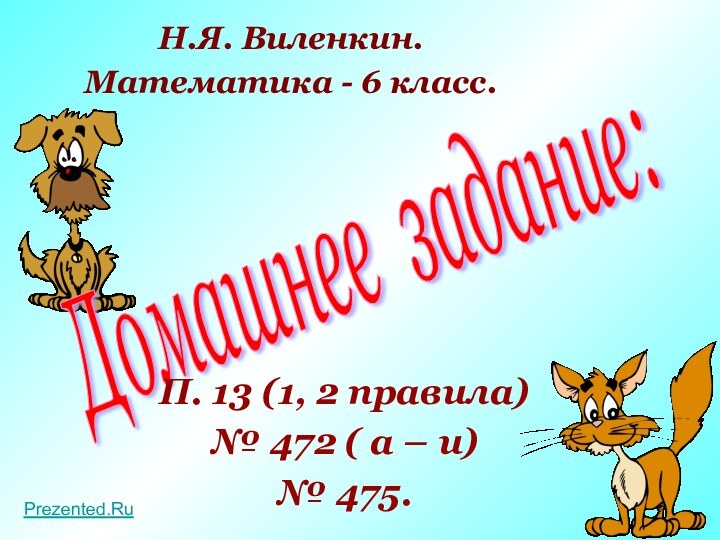 Н.Я. Виленкин.
Математика - 6 класс.

Домашнее задание:

П. 13 (1, 2 правила)
№ 472 ( а – и)
№ 475.

Prezented.Ru